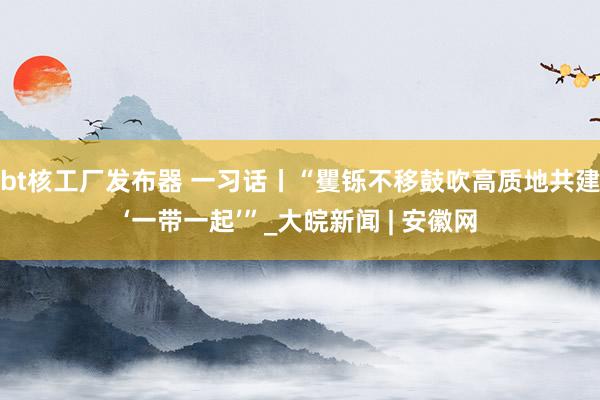 bt核工厂发布器 一习话丨“矍铄不移鼓吹高质地共建‘一带一起’”_大皖新闻 | 安徽网